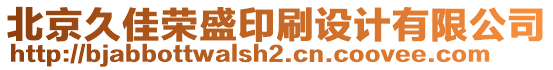 北京久佳荣盛印刷设计有限公司
http://bjabbottwalsh2.cn.coovee.com